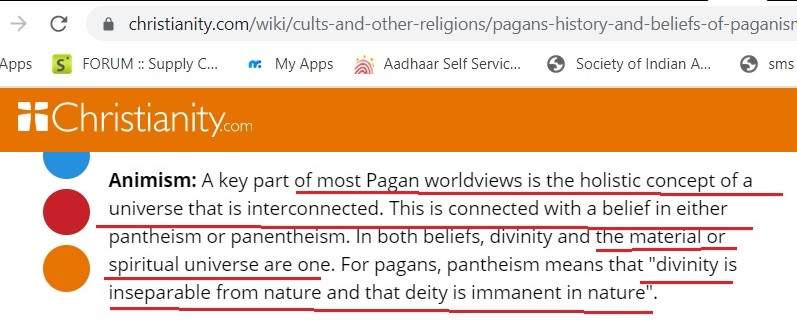 christianity.com/wiki/cults-and-other-religions/pagans-history-and-beliefs-of-paganism

Apps FORUM :: Supply C... My Apps Aadhaar Self Servic... Society of Indian A... sms

Christianity.com

**Animism:** A key part of most Pagan worldviews is the holistic concept of a universe that is interconnected. This is connected with a belief in either pantheism or panentheism. In both beliefs, divinity and the material or spiritual universe are one. For pagans, pantheism means that "divinity is inseparable from nature and that deity is immanent in nature".